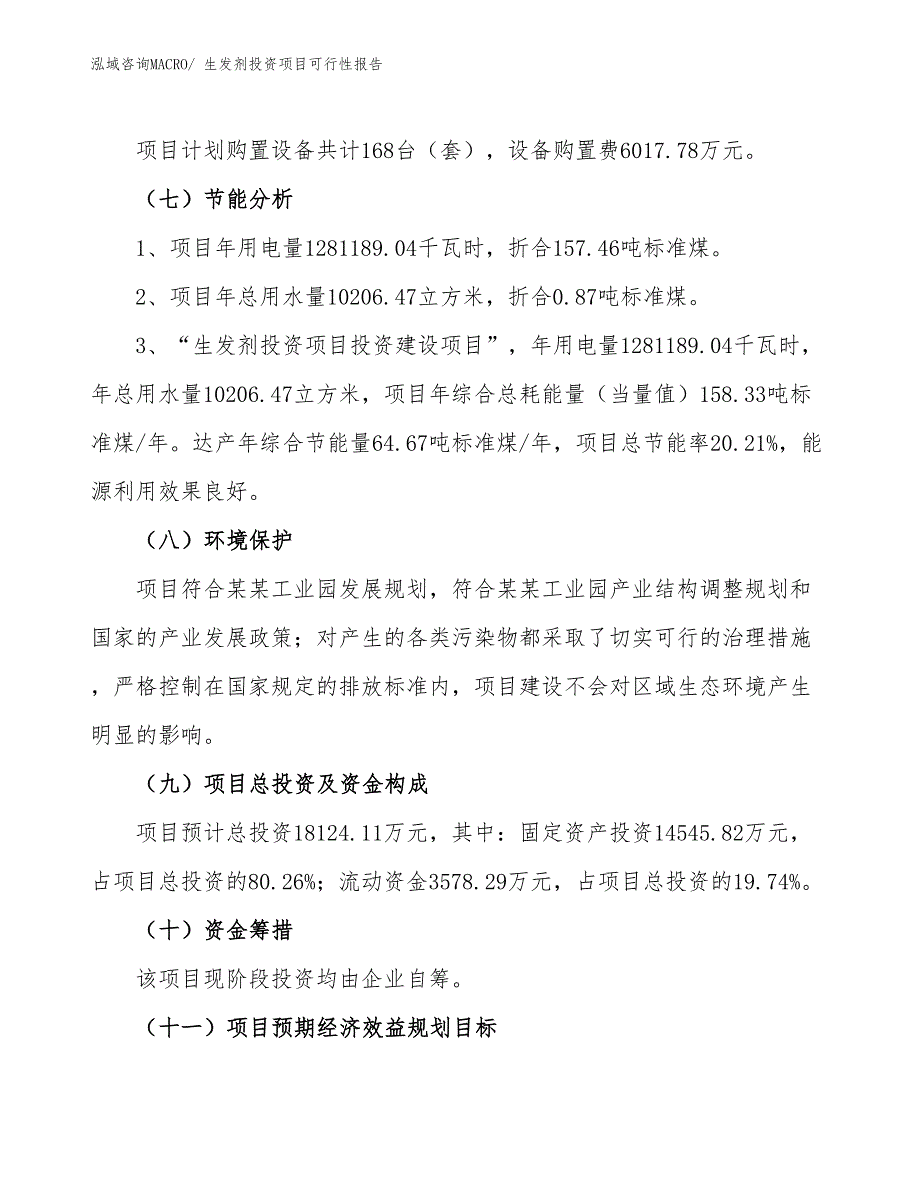 泓域咨询MACRO/ 生发剂投资项目可行性报告

项目计划购置设备共计168台（套），设备购置费6017.78万元。

（七）节能分析

1、项目年用电量1281189.04千瓦时，折合157.46吨标准煤。

2、项目年总用水量10206.47立方米，折合0.87吨标准煤。

3、“生发剂投资项目投资建设项目”，年用电量1281189.04千瓦时，年总用水量10206.47立方米，项目年综合总耗能量（当量值）158.33吨标准煤/年。达产年综合节能量64.67吨标准煤/年，项目总节能率20.21%，能源利用效果良好。

（八）环境保护

项目符合某某工业园发展规划，符合某某工业园产业结构调整规划和国家的产业发展政策；对产生的各类污染物都采取了切实可行的治理措施，严格控制在国家规定的排放标准内，项目建设不会对区域生态环境产生明显的影响。

（九）项目总投资及资金构成

项目预计总投资18124.11万元，其中：固定资产投资14545.82万元，占项目总投资的80.26%；流动资金3578.29万元，占项目总投资的19.74%。

（十）资金筹措

该项目现阶段投资均由企业自筹。

（十一）项目预期经济效益规划目标